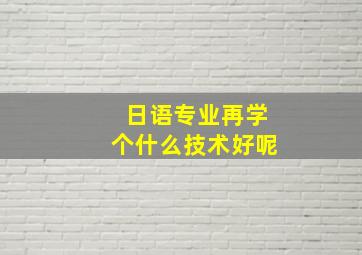 日语专业再学个什么技术好呢